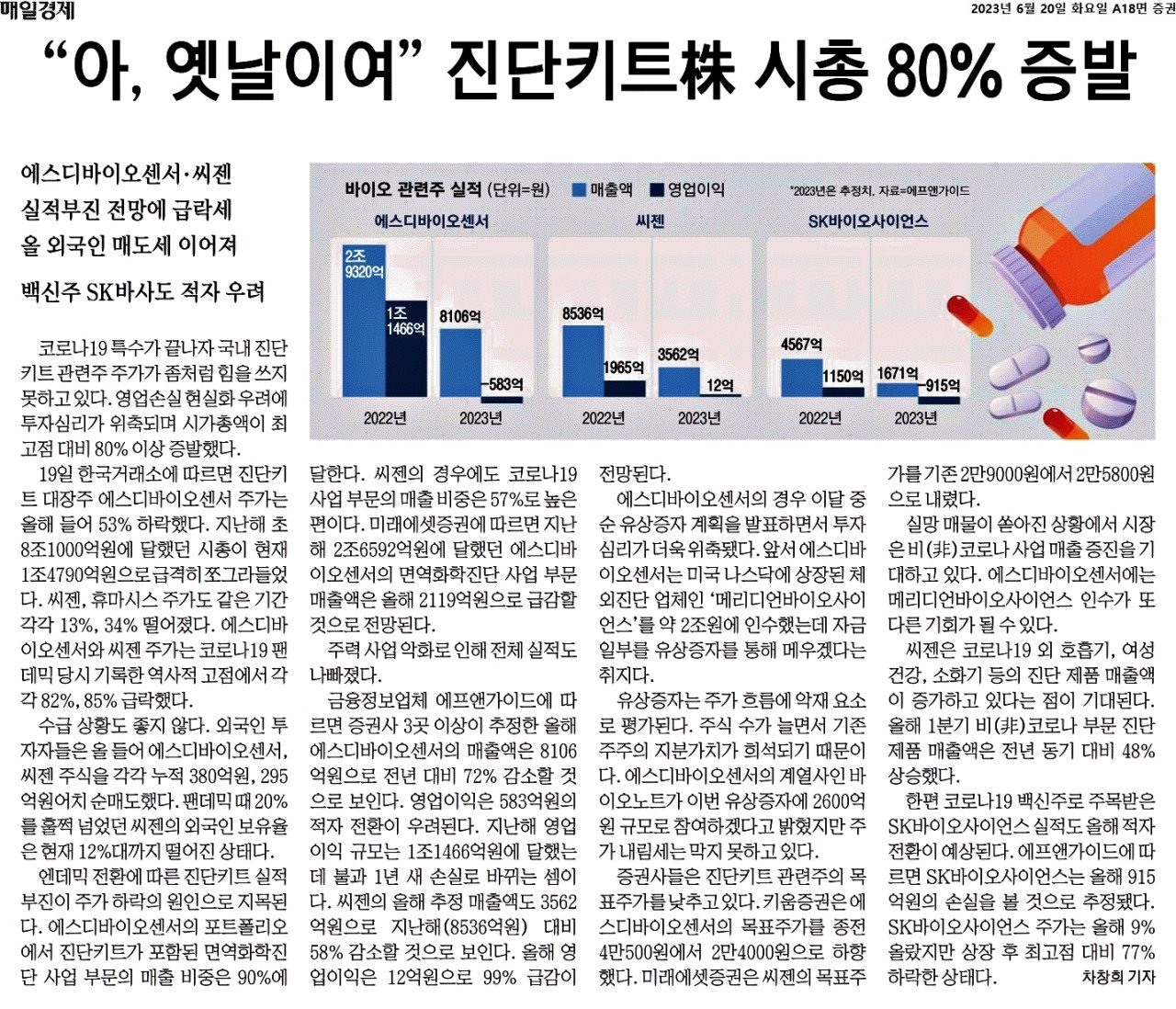 매일경제

2023년 6월 20일 화요일 A18면 증권

“아, 옛날이여” 진단키트株 시총 80% 증발

에스디바이오센서·씨젠 실적부진 전망에 급락세 올 외국인 매도세 이어져

백신주 SK바사도 적자 우려

바이오 관련주 실적 (단위=원) 매출액 영업이익 *2023년은 추정치. 자료=에프앤가이드

에스디바이오센서
2조 9320억
1조 1466억
8106억
-583억
2022년 2023년

씨젠
8536억
1965억
3562억
12억
2022년 2023년

SK바이오사이언스
4567억
1150억
1671억
-915억
2022년 2023년

코로나19 특수가 끝나자 국내 진단키트 관련주 주가가 좀처럼 힘을 쓰지 못하고 있다. 영업손실 현실화 우려에 투자심리가 위축되며 시가총액이 최고점 대비 80% 이상 증발했다.

19일 한국거래소에 따르면 진단키트 대장주 에스디바이오센서 주가는 올해 들어 53% 하락했다. 지난해 초 8조1000억원에 달했던 시총이 현재 1조4790억원으로 급격히 쪼그라들었다. 씨젠, 휴마시스 주가도 같은 기간 각각 13%, 34% 떨어졌다. 에스디바이오센서와 씨젠 주가는 코로나19 팬데믹 당시 기록한 역사적 고점에서 각각 82%, 85% 급락했다.

수급 상황도 좋지 않다. 외국인 투자자들은 올 들어 에스디바이오센서, 씨젠 주식을 각각 누적 380억원, 295억원어치 순매도했다. 팬데믹 때 20%를 훌쩍 넘었던 씨젠의 외국인 보유율은 현재 12%대까지 떨어진 상태다.

엔데믹 전환에 따른 진단키트 실적 부진이 주가 하락의 원인으로 지목된다. 에스디바이오센서의 포트폴리오에서 진단키트가 포함된 면역화학진단 사업 부문의 매출 비중은 90%에 달한다. 씨젠의 경우에도 코로나19 사업 부문의 매출 비중은 57%로 높은 편이다. 미래에셋증권에 따르면 지난해 2조6592억원에 달했던 에스디바이오센서의 면역화학진단 사업 부문 매출액은 올해 2119억원으로 급감할 것으로 전망된다.

주력 사업 악화로 인해 전체 실적도 나빠졌다.

금융정보업체 에프앤가이드에 따르면 증권사 3곳 이상이 추정한 올해 에스디바이오센서의 매출액은 8106억원으로 전년 대비 72% 감소할 것으로 보인다. 영업이익은 583억원의 적자 전환이 우려된다. 지난해 영업이익 규모는 1조1466억원에 달했는데 불과 1년 새 손실로 바뀌는 셈이다. 씨젠의 올해 추정 매출액도 3562억원으로 지난해(8536억원) 대비 58% 감소할 것으로 보인다. 올해 영업이익은 12억원으로 99% 급감이 전망된다.

에스디바이오센서의 경우 이달 중순 유상증자 계획을 발표하면서 투자심리가 더욱 위축됐다. 앞서 에스디바이오센서는 미국 나스닥에 상장된 체외진단 업체인 ‘메리디언바이오사이언스’를 약 2조원에 인수했는데 자금 일부를 유상증자를 통해 메우겠다는 취지다.

유상증자는 주가 흐름에 악재 요소로 평가된다. 주식 수가 늘면서 기존 주주의 지분가치가 희석되기 때문이다. 에스디바이오센서의 계열사인 바이오노트가 이번 유상증자에 2600억원 규모로 참여하겠다고 밝혔지만 주가 내림세는 막지 못하고 있다.

증권사들은 진단키트 관련주의 목표주가를 낮추고 있다. 키움증권은 에스디바이오센서의 목표주가를 종전 4만500원에서 2만4000원으로 하향했다. 미래에셋증권은 씨젠의 목표주가를 기존 2만9000원에서 2만5800원으로 내렸다.

실망 매물이 쏟아진 상황에서 시장은 비(非)코로나 사업 매출 증진을 기대하고 있다. 에스디바이오센서에는 메리디언바이오사이언스 인수가 또 다른 기회가 될 수 있다.

씨젠은 코로나19 외 호흡기, 여성 건강, 소화기 등의 진단 제품 매출액이 증가하고 있다는 점이 기대된다. 올해 1분기 비(非)코로나 부문 진단 제품 매출액은 전년 동기 대비 48% 상승했다.

한편 코로나19 백신주로 주목받은 SK바이오사이언스 실적도 올해 적자 전환이 예상된다. 에프앤가이드에 따르면 SK바이오사이언스는 올해 915억원의 손실을 볼 것으로 추정됐다. SK바이오사이언스 주가는 올해 9% 올랐지만 상장 후 최고점 대비 77% 하락한 상태다.

차창희 기자